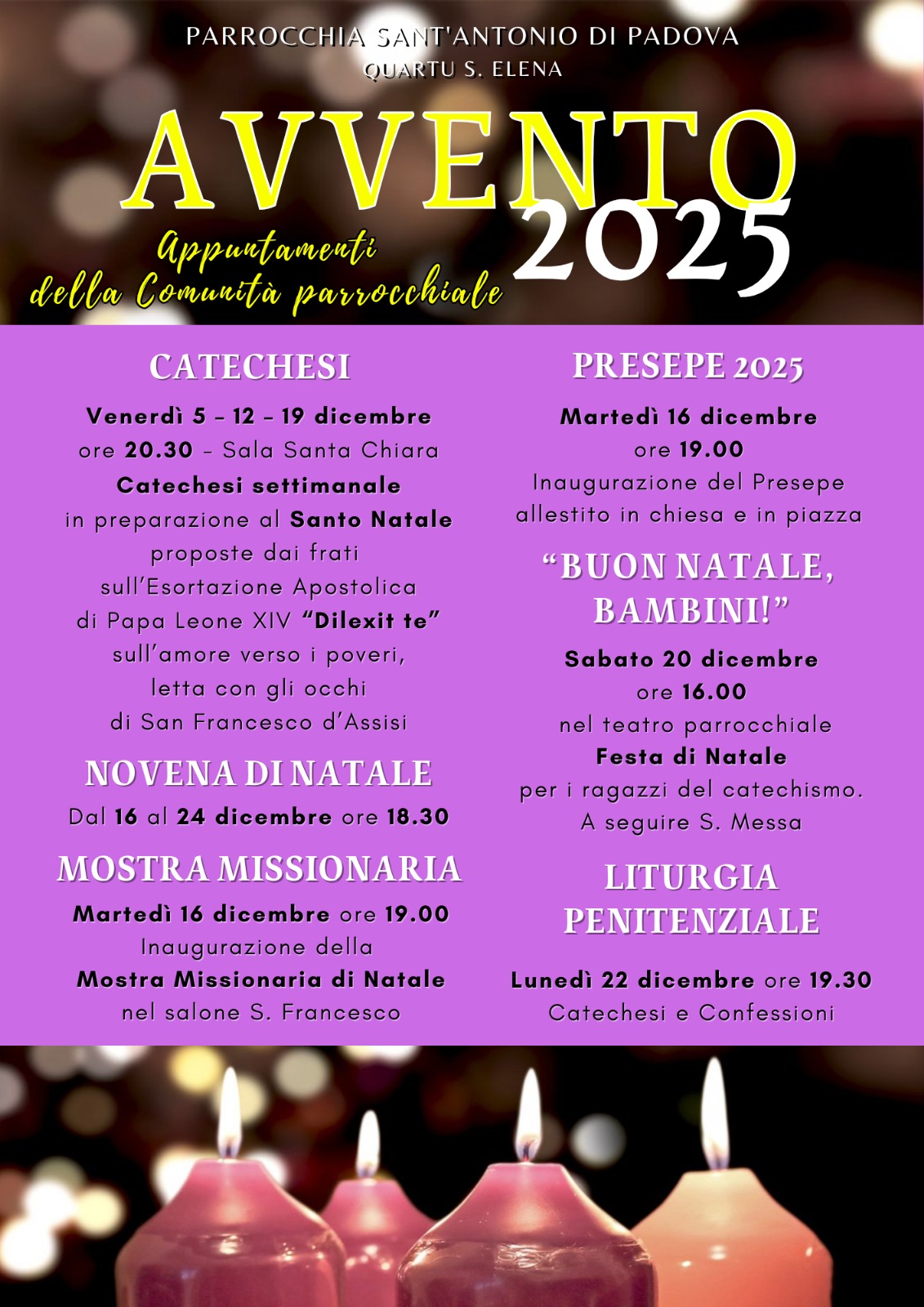 PARROCCHIA SANT'ANTONIO DI PADOVA
QUARTU S. ELENA

AVVENTO 2025

Appuntamenti della Comunità parrocchiale

CATECHESI

Venerdì 5 – 12 – 19 dicembre ore 20.30 – Sala Santa Chiara
Catechesi settimanale in preparazione al Santo Natale proposte dai frati sull'Esortazione Apostolica di Papa Leone XIV "Dilexit te" sull'amore verso i poveri, letta con gli occhi di San Francesco d'Assisi

NOVENA DI NATALE

Dal 16 al 24 dicembre ore 18.30

MOSTRA MISSIONARIA

Martedì 16 dicembre ore 19.00
Inaugurazione della Mostra Missionaria di Natale nel salone S. Francesco

PRESEPE 2025

Martedì 16 dicembre ore 19.00
Inaugurazione del Presepe allestito in chiesa e in piazza

"BUON NATALE, BAMBINI!"

Sabato 20 dicembre ore 16.00
nel teatro parrocchiale
Festa di Natale per i ragazzi del catechismo.
A seguire S. Messa

LITURGIA PENITENZIALE

Lunedì 22 dicembre ore 19.30
Catechesi e Confessioni